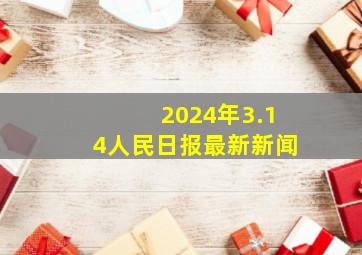 2024年3.14人民日报最新新闻